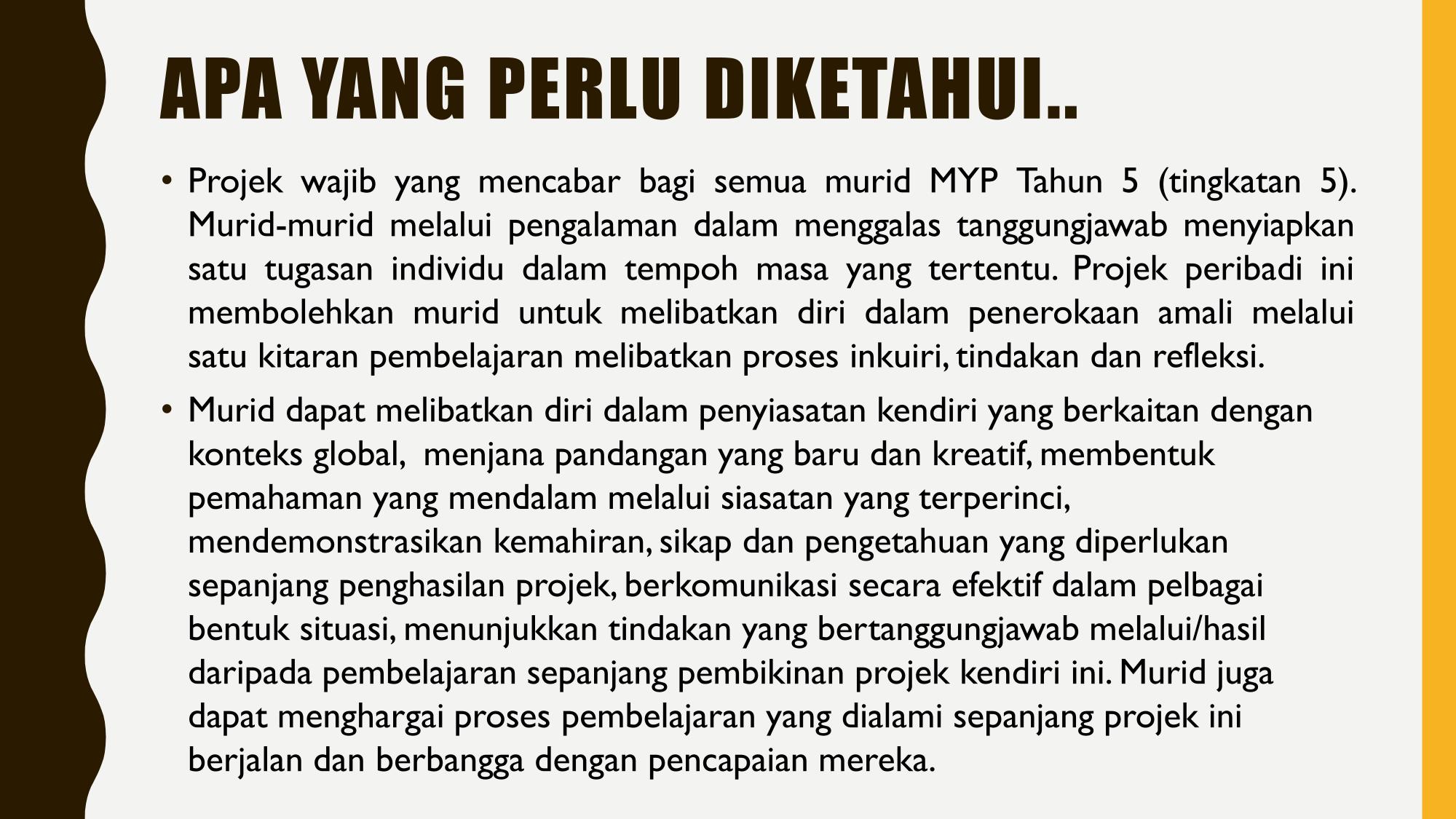 APA YANG PERLU DIKETAHUI..

• Projek wajib yang mencabar bagi semua murid MYP Tahun 5 (tingkatan 5). Murid-murid melalui pengalaman dalam menggalas tanggungjawab menyiapkan satu tugasan individu dalam tempoh masa yang tertentu. Projek peribadi ini membolehkan murid untuk melibatkan diri dalam penerokaan amali melalui satu kitaran pembelajaran melibatkan proses inkuiri, tindakan dan refleksi.

• Murid dapat melibatkan diri dalam penyiasatan kendiri yang berkaitan dengan konteks global, menjana pandangan yang baru dan kreatif, membentuk pemahaman yang mendalam melalui siasatan yang terperinci, mendemonstrasikan kemahiran, sikap dan pengetahuan yang diperlukan sepanjang penghasilan projek, berkomunikasi secara efektif dalam pelbagai bentuk situasi, menunjukkan tindakan yang bertanggungjawab melalui/hasil daripada pembelajaran sepanjang pembikinan projek kendiri ini. Murid juga dapat menghargai proses pembelajaran yang dialami sepanjang projek ini berjalan dan berbangga dengan pencapaian mereka.